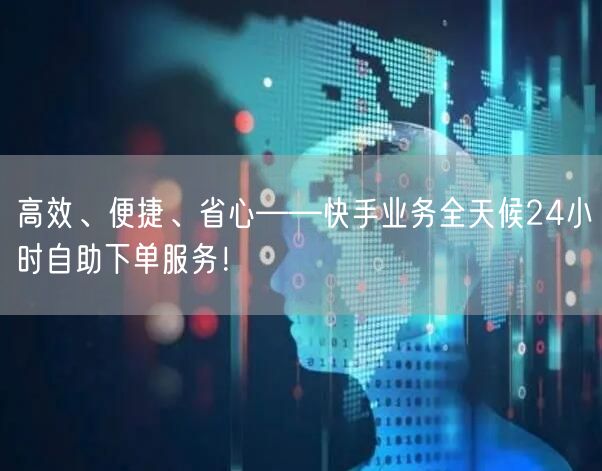 高效、便捷、省心——快手业务全天候24小时自助下单服务!